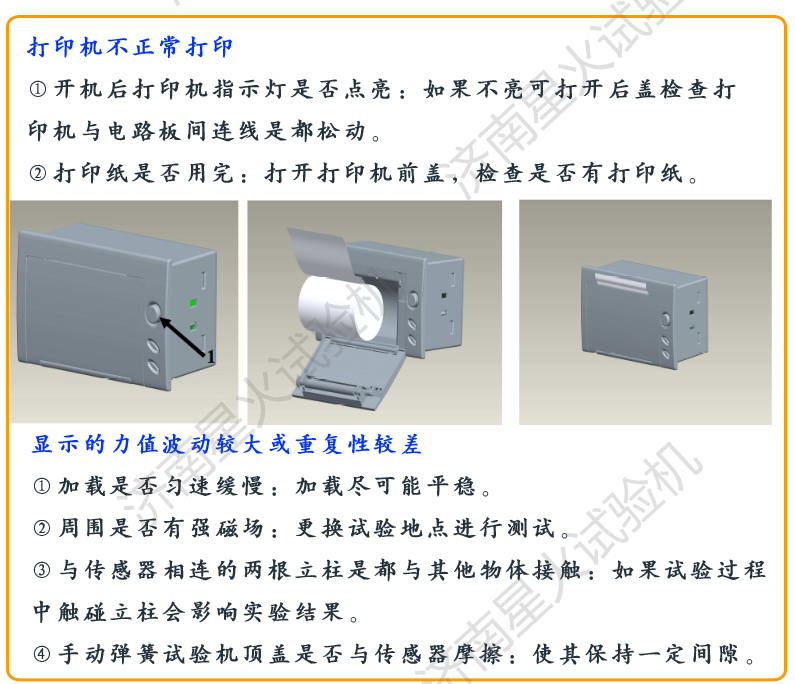 打印机不正常打印

①开机后打印机指示灯是否点亮：如果不亮可打开后盖检查打印机与电路板间连线是都松动。

②打印纸是否用完：打开打印机前盖，检查是否有打印纸。

1

显示的力值波动较大或重复性较差

①加载是否匀速缓慢：加载尽可能平稳。

②周围是否有强磁场：更换试验地点进行测试。

③与传感器相连的两根立柱是都与其他物体接触：如果试验过程中触碰立柱会影响实验结果。

④手动弹簧试验机顶盖是否与传感器摩擦：使其保持一定间隙。

济南星火试验机